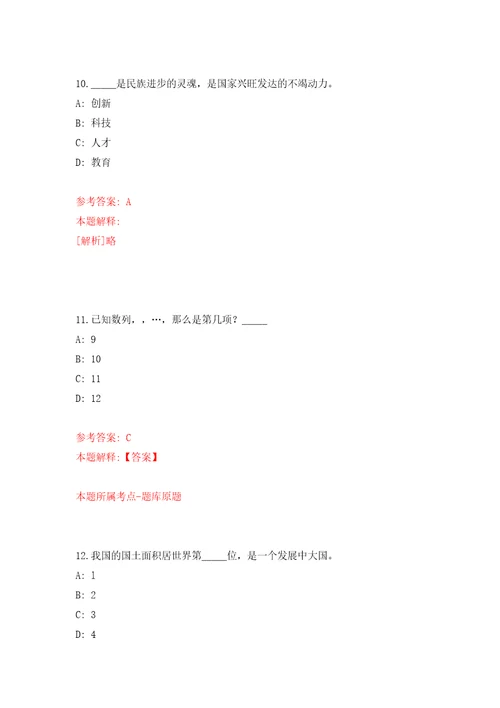 10. _____是民族进步的灵魂，是国家兴旺发达的不竭动力。

A: 创新

B: 科技

C: 人才

D: 教育

参考答案: A

本题解释:

[解析]略

11. 已知数列，，…，那么是第几项？_____

A: 9

B: 10

C: 11

D: 12

参考答案: C

本题解释:【答案】

本题所属考点-题库原题

12. 我国的国土面积居世界第_____位，是一个发展中大国。

A: 1

B: 2

C: 3

D: 4